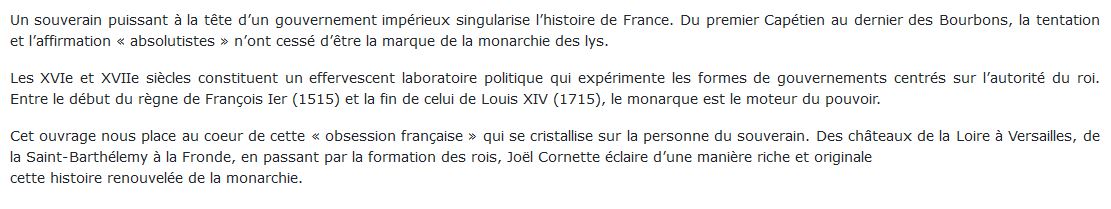 Un souverain puissant à la tête d'un gouvernement impérieux singularise l'histoire de France. Du premier Capétien au dernier des Bourbons, la tentation et l'affirmation « absolutistes » n'ont cessé d'être la marque de la monarchie des lys.

Les XVIe et XVIIe siècles constituent un effervescent laboratoire politique qui expérimente les formes de gouvernements centrés sur l'autorité du roi. Entre le début du règne de François Ier (1515) et la fin de celui de Louis XIV (1715), le monarque est le moteur du pouvoir.

Cet ouvrage nous place au coeur de cette « obsession française » qui se cristallise sur la personne du souverain. Des châteaux de la Loire à Versailles, de la Saint-Barthélemy à la Fronde, en passant par la formation des rois, Joël Cornette éclaire d'une manière riche et originale
cette histoire renouvelée de la monarchie.